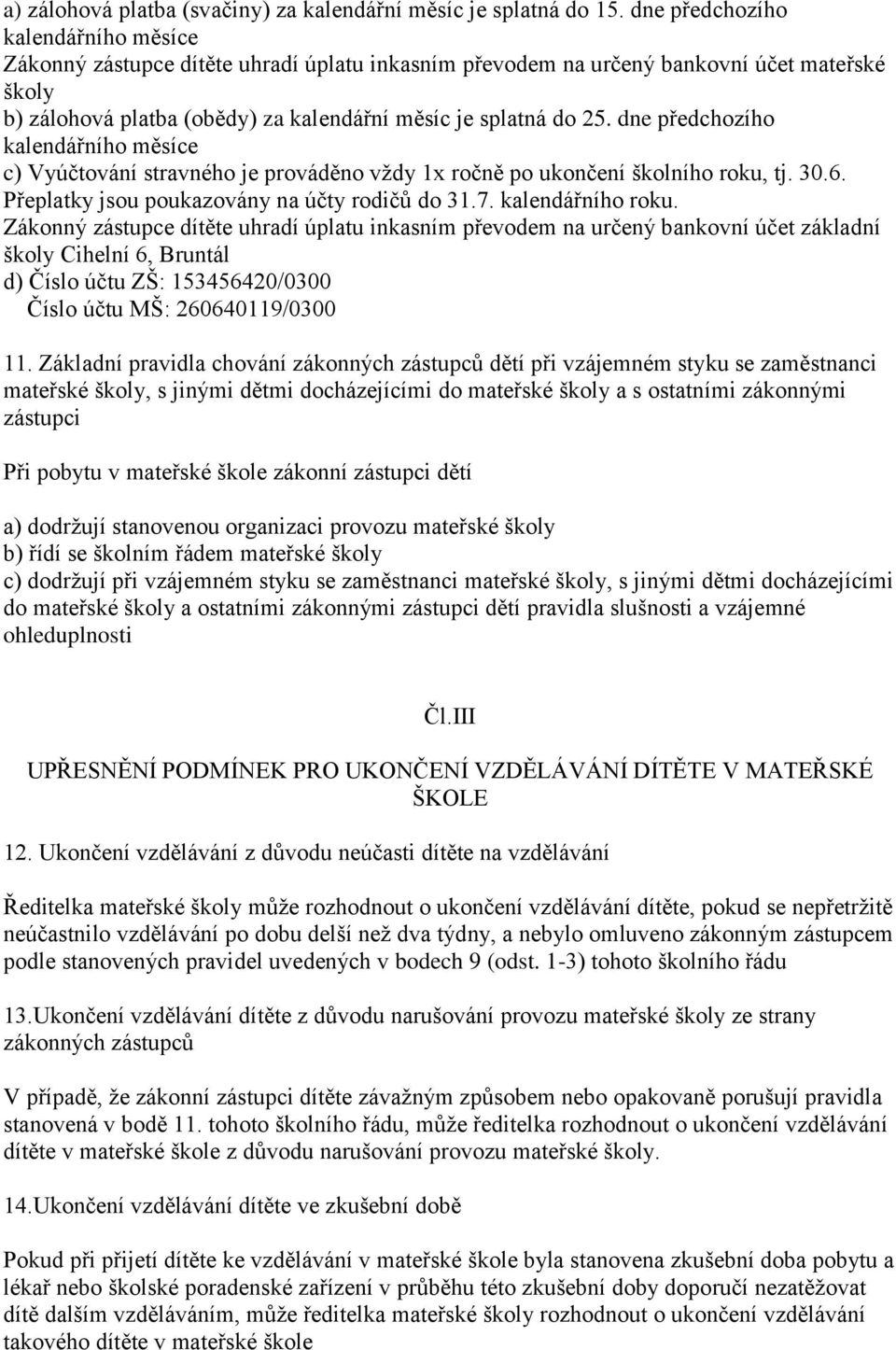 a) zálohová platba (svačiny) za kalendářní měsíc je splatná do 15. dne předchozího kalendářního měsíce
Zákonný zástupce dítěte uhradí úplatu inkasním převodem na určený bankovní účet mateřské školy
b) zálohová platba (obědy) za kalendářní měsíc je splatná do 25. dne předchozího kalendářního měsíce
c) Vyúčtování stravného je prováděno vždy 1x ročně po ukončení školního roku, tj. 30.6. Přeplatky jsou poukazovány na účty rodičů do 31.7. kalendářního roku.
Zákonný zástupce dítěte uhradí úplatu inkasním převodem na určený bankovní účet základní školy Cihelní 6, Bruntál
d) Číslo účtu ZŠ: 153456420/0300
Číslo účtu MŠ: 260640119/0300

11. Základní pravidla chování zákonných zástupců dětí při vzájemném styku se zaměstnanci mateřské školy, s jinými dětmi docházejícími do mateřské školy a s ostatními zákonnými zástupci

Při pobytu v mateřské škole zákonní zástupci dětí

a) dodržují stanovenou organizaci provozu mateřské školy
b) řídí se školním řádem mateřské školy
c) dodržují při vzájemném styku se zaměstnanci mateřské školy, s jinými dětmi docházejícími do mateřské školy a ostatními zákonnými zástupci dětí pravidla slušnosti a vzájemné ohleduplnosti

Čl.III

UPŘESNĚNÍ PODMÍNEK PRO UKONČENÍ VZDĚLÁVÁNÍ DÍTĚTE V MATEŘSKÉ ŠKOLE

12. Ukončení vzdělávání z důvodu neúčasti dítěte na vzdělávání

Ředitelka mateřské školy může rozhodnout o ukončení vzdělávání dítěte, pokud se nepřetržitě neúčastnilo vzdělávání po dobu delší než dva týdny, a nebylo omluveno zákonným zástupcem podle stanovených pravidel uvedených v bodech 9 (odst. 1-3) tohoto školního řádu

13.Ukončení vzdělávání dítěte z důvodu narušování provozu mateřské školy ze strany zákonných zástupců

V případě, že zákonní zástupci dítěte závažným způsobem nebo opakovaně porušují pravidla stanovená v bodě 11. tohoto školního řádu, může ředitelka rozhodnout o ukončení vzdělávání dítěte v mateřské škole z důvodu narušování provozu mateřské školy.

14.Ukončení vzdělávání dítěte ve zkušební době

Pokud při přijetí dítěte ke vzdělávání v mateřské škole byla stanovena zkušební doba pobytu a lékař nebo školské poradenské zařízení v průběhu této zkušební doby doporučí nezatěžovat dítě dalším vzděláváním, může ředitelka mateřské školy rozhodnout o ukončení vzdělávání takového dítěte v mateřské škole